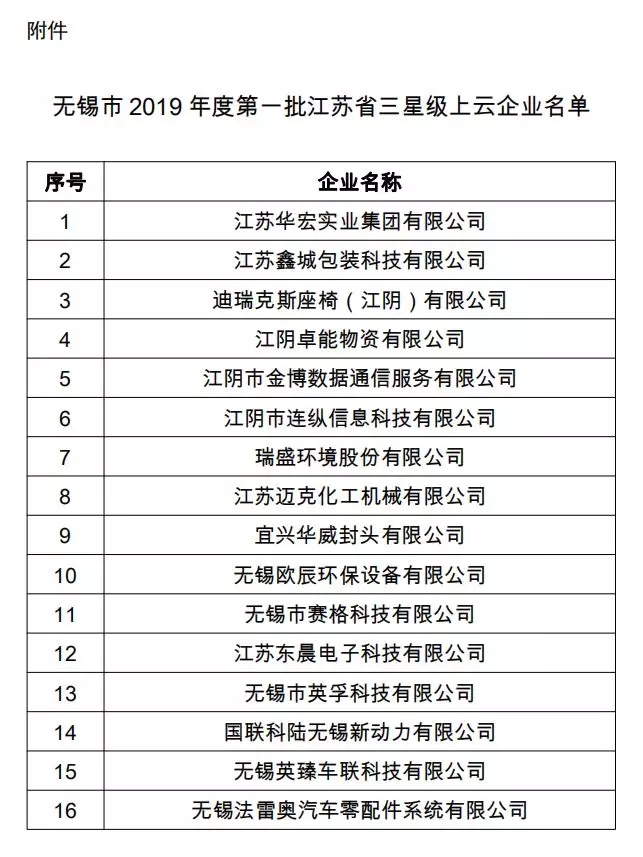 附件

无锡市 2019 年度第一批江苏省三星级上云企业名单

| 序号 | 企业名称 |
|---|---|
| 1 | 江苏华宏实业集团有限公司 |
| 2 | 江苏鑫城包装科技有限公司 |
| 3 | 迪瑞克斯座椅（江阴）有限公司 |
| 4 | 江阴卓能物资有限公司 |
| 5 | 江阴市金博数据通信服务有限公司 |
| 6 | 江阴市连纵信息科技有限公司 |
| 7 | 瑞盛环境股份有限公司 |
| 8 | 江苏迈克化工机械有限公司 |
| 9 | 宜兴华威封头有限公司 |
| 10 | 无锡欧辰环保设备有限公司 |
| 11 | 无锡市赛格科技有限公司 |
| 12 | 江苏东晨电子科技有限公司 |
| 13 | 无锡市英孚科技有限公司 |
| 14 | 国联科陆无锡新动力有限公司 |
| 15 | 无锡英臻车联科技有限公司 |
| 16 | 无锡法雷奥汽车零配件系统有限公司 |